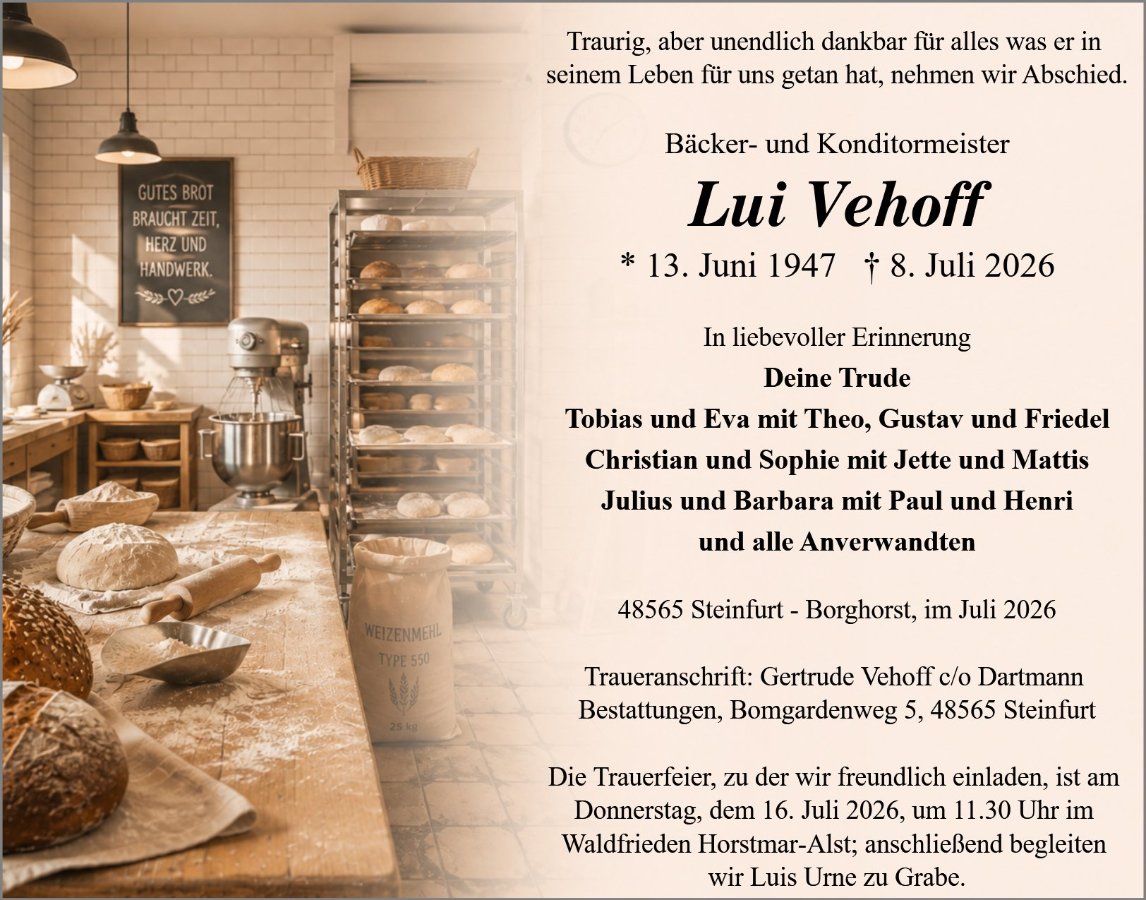 GUTES BROT BRAUCHT ZEIT, HERZ UND HANDWERK.

WEIZENMEHL TYPE 550 25 kg

Traurig, aber unendlich dankbar für alles was er in seinem Leben für uns getan hat, nehmen wir Abschied.

Bäcker- und Konditormeister

Lui Vehoff

* 13. Juni 1947 † 8. Juli 2026

In liebevoller Erinnerung

Deine Trude
Tobias und Eva mit Theo, Gustav und Friedel
Christian und Sophie mit Jette und Mattis
Julius und Barbara mit Paul und Henri
und alle Anverwandten

48565 Steinfurt - Borghorst, im Juli 2026

Traueranschrift: Gertrude Vehoff c/o Dartmann Bestattungen, Bomgardenweg 5, 48565 Steinfurt

Die Trauerfeier, zu der wir freundlich einladen, ist am Donnerstag, dem 16. Juli 2026, um 11.30 Uhr im Waldfrieden Horstmar-Alst; anschließend begleiten wir Luis Urne zu Grabe.